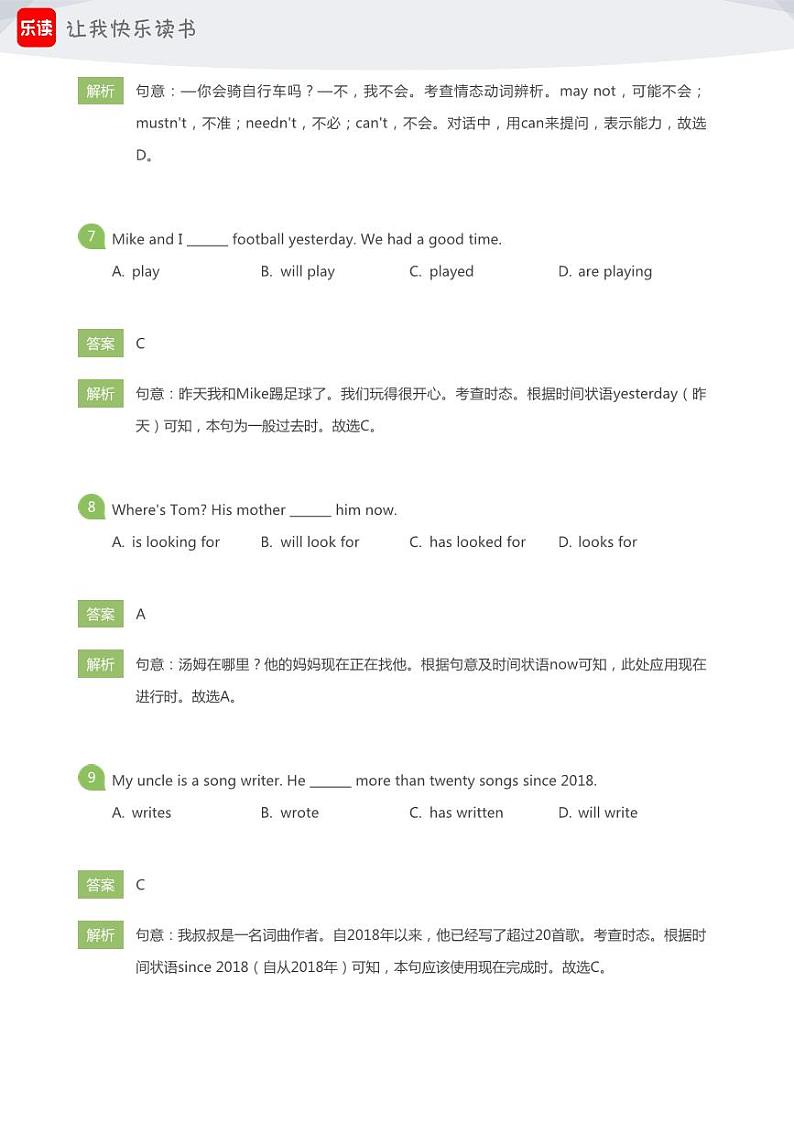 乐读 让我快乐读书

解析 句意：—你会骑自行车吗？—不，我不会。考查情态动词辨析。may not，可能不会；mustn't，不准；needn't，不必；can't，不会。对话中，用can来提问，表示能力，故选D。

7 Mike and I ______ football yesterday. We had a good time.
A. play B. will play C. played D. are playing

答案 C

解析 句意：昨天我和Mike踢足球了。我们玩得很开心。考查时态。根据时间状语yesterday（昨天）可知，本句为一般过去时。故选C。

8 Where's Tom? His mother ______ him now.
A. is looking for B. will look for C. has looked for D. looks for

答案 A

解析 句意：汤姆在哪里？他的妈妈现在正在找他。根据句意及时间状语now可知，此处应用现在进行时。故选A。

9 My uncle is a song writer. He ______ more than twenty songs since 2018.
A. writes B. wrote C. has written D. will write

答案 C

解析 句意：我叔叔是一名词曲作者。自2018年以来，他已经写了超过20首歌。考查时态。根据时间状语since 2018（自从2018年）可知，本句应该使用现在完成时。故选C。